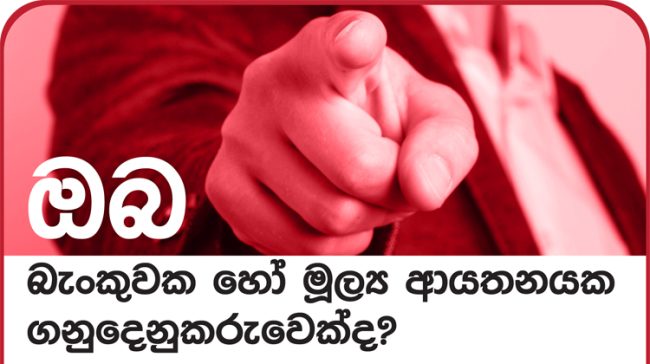 ඔබ

බැංකුවක හෝ මූල්‍ය ආයතනයක ගනුදෙනුකරුවෙක්ද?